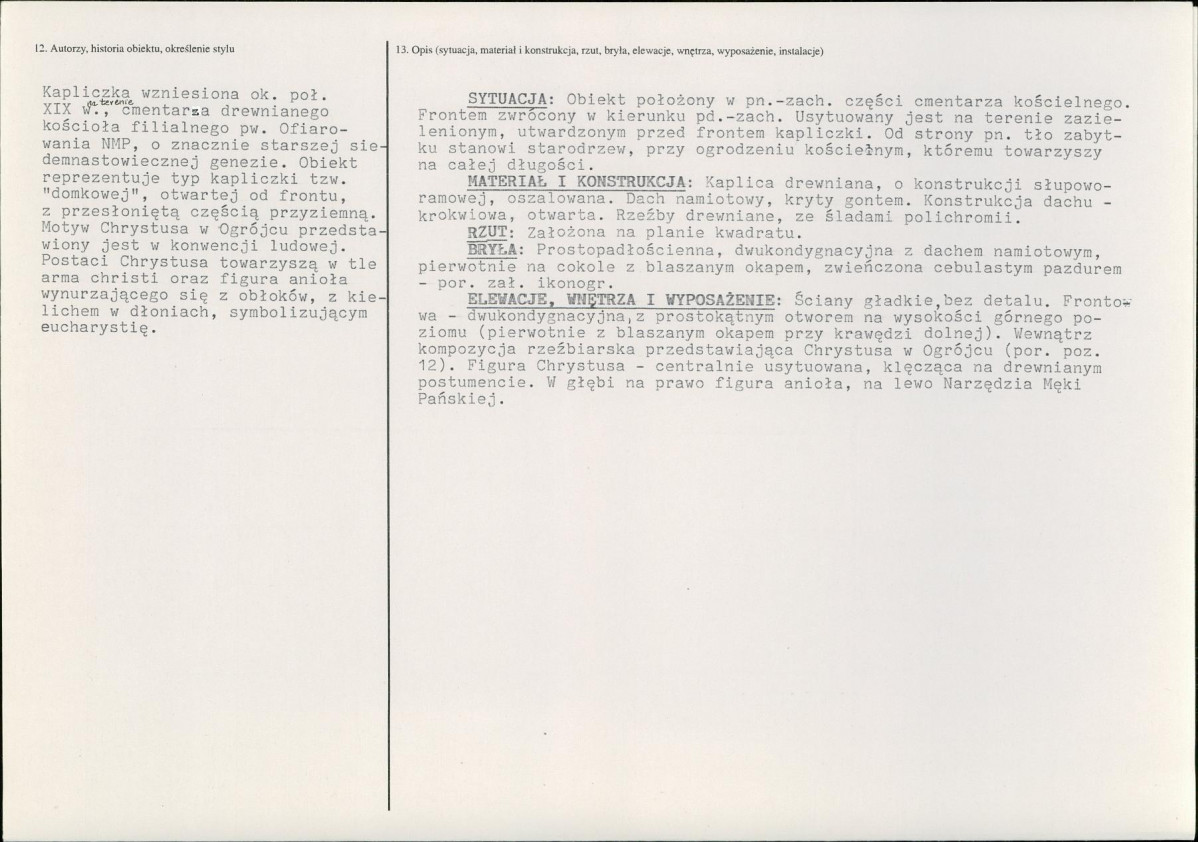 12. Autorzy, historia obiektu, określenie stylu

Kapliczka wzniesiona ok. poł. XIX w., na terenie cmentarza drewnianego kościoła filialnego pw. Ofiarowania NMP, o znacznie starszej siedemnastowiecznej genezie. Obiekt reprezentuje typ kapliczki tzw. "domkowej", otwartej od frontu, z przesłoniętą częścią przyziemną. Motyw Chrystusa w Ogrójcu przedstawiony jest w konwencji ludowej. Postaci Chrystusa towarzyszą w tle arma christi oraz figura anioła wynurzającego się z obłoków, z kielichem w dłoniach, symbolizującym eucharystię.

13. Opis (sytuacja, materiał i konstrukcja, rzut, bryła, elewacje, wnętrza, wyposażenie, instalacje)

SYTUACJA: Obiekt położony w pn.-zach. części cmentarza kościelnego. Frontem zwrócony w kierunku pd.-zach. Usytuowany jest na terenie zazielenionym, utwardzonym przed frontem kapliczki. Od strony pn. tło zabytku stanowi starodrzew, przy ogrodzeniu kościelnym, któremu towarzyszy na całej długości.
MATERIAŁ I KONSTRUKCJA: Kaplica drewniana, o konstrukcji słupowo-ramowej, oszalowana. Dach namiotowy, kryty gontem. Konstrukcja dachu - krokwiowa, otwarta. Rzeźby drewniane, ze śladami polichromii.
RZUT: Założona na planie kwadratu.
BRYŁA: Prostopadłościenna, dwukondygnacyjna z dachem namiotowym, pierwotnie na cokole z blaszanym okapem, zwieńczona cebulastym pazdurem - por. zał. ikonogr.
ELEWACJE, WNĘTRZA I WYPOSAŻENIE: Ściany gładkie,bez detalu. Frontowa - dwukondygnacyjna,z prostokątnym otworem na wysokości górnego poziomu (pierwotnie z blaszanym okapem przy krawędzi dolnej). Wewnątrz kompozycja rzeźbiarska przedstawiająca Chrystusa w Ogrójcu (por. poz. 12). Figura Chrystusa - centralnie usytuowana, klęcząca na drewnianym postumencie. W głębi na prawo figura anioła, na lewo Narzędzia Męki Pańskiej.